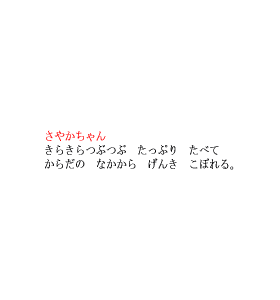 さやかちゃん
きらきらつぶつぶ　たっぷり　たべて
からだの　なかから　げんき　こぼれる。